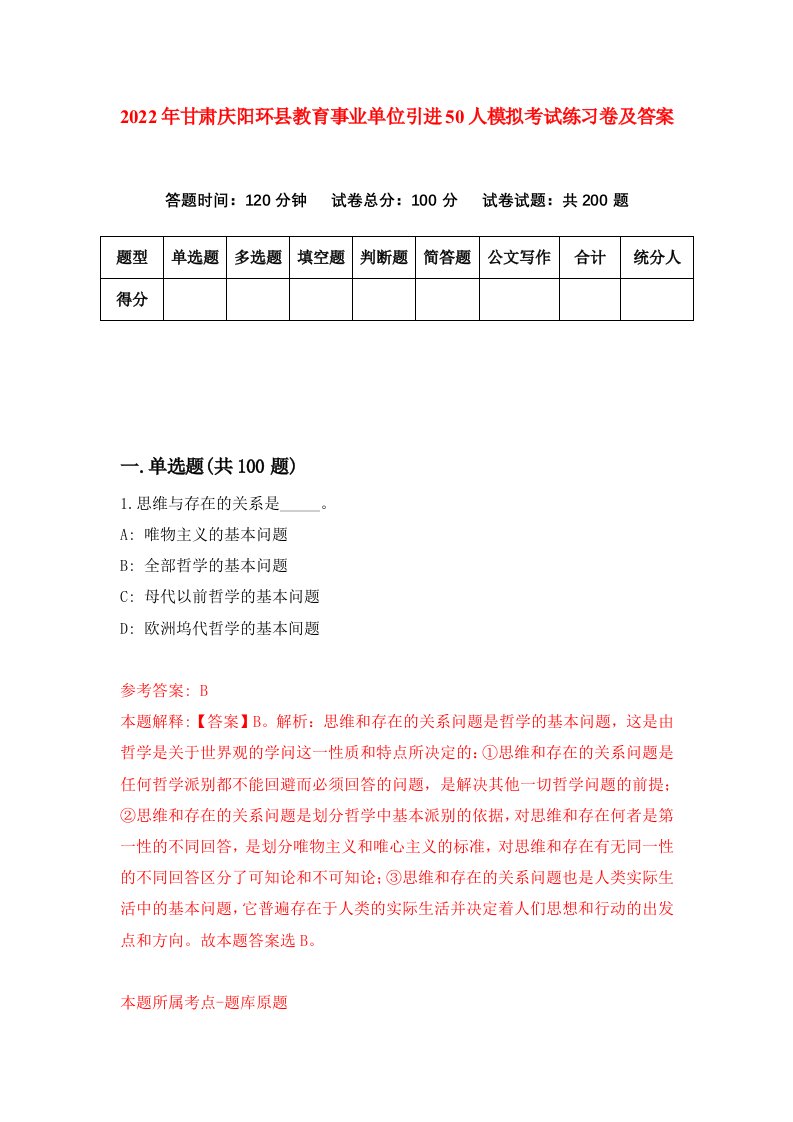 2022年甘肃庆阳环县教育事业单位引进50人模拟考试练习卷及答案

答题时间：120分钟　试卷总分：100分　试卷试题：共200题

| 题型 | 单选题 | 多选题 | 填空题 | 判断题 | 简答题 | 公文写作 | 合计 | 统分人 |
|---|---|---|---|---|---|---|---|---|
| 得分 | | | | | | | | |

一.单选题(共100题)

1.思维与存在的关系是_____。

A: 唯物主义的基本问题

B: 全部哲学的基本问题

C: 母代以前哲学的基本问题

D: 欧洲坞代哲学的基本间题

参考答案: B

本题解释:【答案】B。解析：思维和存在的关系问题是哲学的基本问题，这是由哲学是关于世界观的学问这一性质和特点所决定的:①思维和存在的关系问题是任何哲学派别都不能回避而必须回答的问题，是解决其他一切哲学问题的前提;②思维和存在的关系问题是划分哲学中基本派别的依据，对思维和存在何者是第一性的不同回答，是划分唯物主义和唯心主义的标准，对思维和存在有无同一性的不同回答区分了可知论和不可知论;③思维和存在的关系问题也是人类实际生活中的基本问题，它普遍存在于人类的实际生活并决定着人们思想和行动的出发点和方向。故本题答案选B。

本题所属考点-题库原题